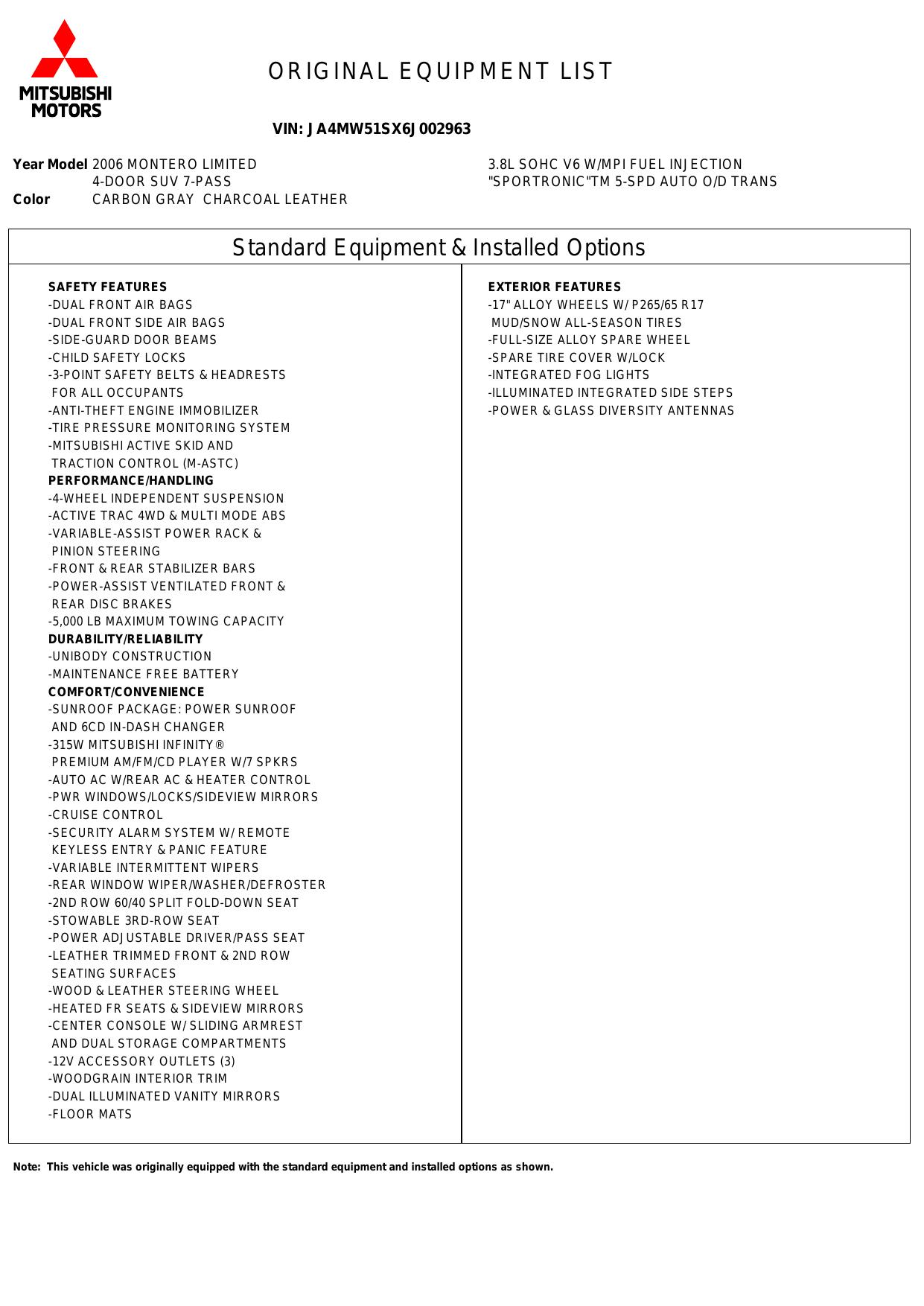 MITSUBISHI MOTORS

ORIGINAL EQUIPMENT LIST

VIN: JA4MW51SX6J002963

Year Model 2006 MONTERO LIMITED
4-DOOR SUV 7-PASS
Color CARBON GRAY CHARCOAL LEATHER

3.8L SOHC V6 W/MPI FUEL INJECTION
"SPORTRONIC"TM 5-SPD AUTO O/D TRANS

Standard Equipment & Installed Options

SAFETY FEATURES
-DUAL FRONT AIR BAGS
-DUAL FRONT SIDE AIR BAGS
-SIDE-GUARD DOOR BEAMS
-CHILD SAFETY LOCKS
-3-POINT SAFETY BELTS & HEADRESTS FOR ALL OCCUPANTS
-ANTI-THEFT ENGINE IMMOBILIZER
-TIRE PRESSURE MONITORING SYSTEM
-MITSUBISHI ACTIVE SKID AND TRACTION CONTROL (M-ASTC)
PERFORMANCE/HANDLING
-4-WHEEL INDEPENDENT SUSPENSION
-ACTIVE TRAC 4WD & MULTI MODE ABS
-VARIABLE-ASSIST POWER RACK & PINION STEERING
-FRONT & REAR STABILIZER BARS
-POWER-ASSIST VENTILATED FRONT & REAR DISC BRAKES
-5,000 LB MAXIMUM TOWING CAPACITY
DURABILITY/RELIABILITY
-UNIBODY CONSTRUCTION
-MAINTENANCE FREE BATTERY
COMFORT/CONVENIENCE
-SUNROOF PACKAGE: POWER SUNROOF AND 6CD IN-DASH CHANGER
-315W MITSUBISHI INFINITY® PREMIUM AM/FM/CD PLAYER W/7 SPKRS
-AUTO AC W/REAR AC & HEATER CONTROL
-PWR WINDOWS/LOCKS/SIDEVIEW MIRRORS
-CRUISE CONTROL
-SECURITY ALARM SYSTEM W/ REMOTE KEYLESS ENTRY & PANIC FEATURE
-VARIABLE INTERMITTENT WIPERS
-REAR WINDOW WIPER/WASHER/DEFROSTER
-2ND ROW 60/40 SPLIT FOLD-DOWN SEAT
-STOWABLE 3RD-ROW SEAT
-POWER ADJUSTABLE DRIVER/PASS SEAT
-LEATHER TRIMMED FRONT & 2ND ROW SEATING SURFACES
-WOOD & LEATHER STEERING WHEEL
-HEATED FR SEATS & SIDEVIEW MIRRORS
-CENTER CONSOLE W/ SLIDING ARMREST AND DUAL STORAGE COMPARTMENTS
-12V ACCESSORY OUTLETS (3)
-WOODGRAIN INTERIOR TRIM
-DUAL ILLUMINATED VANITY MIRRORS
-FLOOR MATS

EXTERIOR FEATURES
-17" ALLOY WHEELS W/ P265/65 R17 MUD/SNOW ALL-SEASON TIRES
-FULL-SIZE ALLOY SPARE WHEEL
-SPARE TIRE COVER W/LOCK
-INTEGRATED FOG LIGHTS
-ILLUMINATED INTEGRATED SIDE STEPS
-POWER & GLASS DIVERSITY ANTENNAS

Note: This vehicle was originally equipped with the standard equipment and installed options as shown.